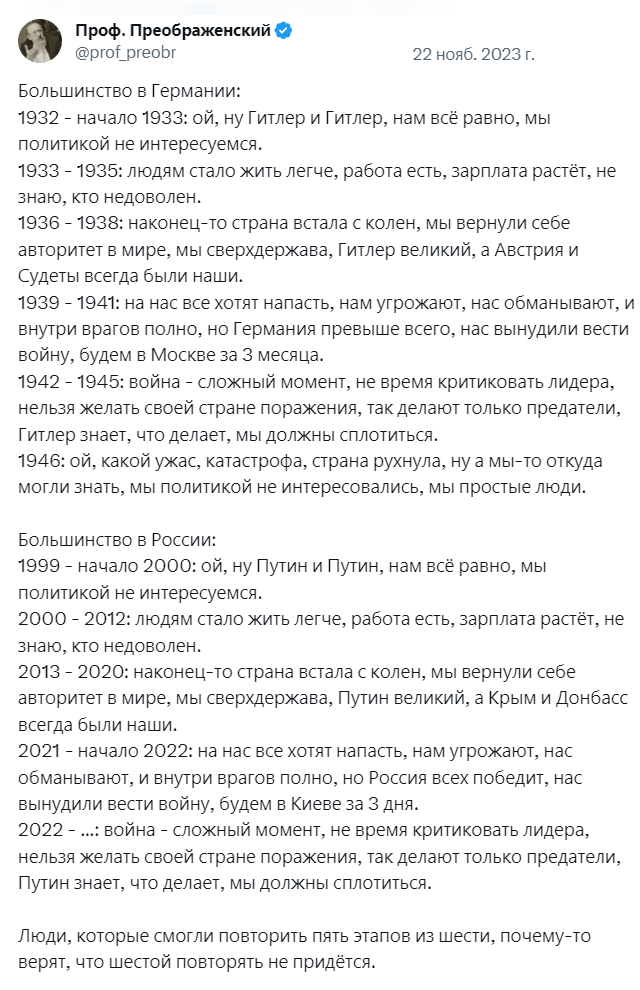 Проф. Преображенский
@prof_preobr
22 нояб. 2023 г.

Большинство в Германии:
1932 - начало 1933: ой, ну Гитлер и Гитлер, нам всё равно, мы политикой не интересуемся.
1933 - 1935: людям стало жить легче, работа есть, зарплата растёт, не знаю, кто недоволен.
1936 - 1938: наконец-то страна встала с колен, мы вернули себе авторитет в мире, мы сверхдержава, Гитлер великий, а Австрия и Судеты всегда были наши.
1939 - 1941: на нас все хотят напасть, нам угрожают, нас обманывают, и внутри врагов полно, но Германия превыше всего, нас вынудили вести войну, будем в Москве за 3 месяца.
1942 - 1945: война - сложный момент, не время критиковать лидера, нельзя желать своей стране поражения, так делают только предатели, Гитлер знает, что делает, мы должны сплотиться.
1946: ой, какой ужас, катастрофа, страна рухнула, ну а мы-то откуда могли знать, мы политикой не интересовались, мы простые люди.

Большинство в России:
1999 - начало 2000: ой, ну Путин и Путин, нам всё равно, мы политикой не интересуемся.
2000 - 2012: людям стало жить легче, работа есть, зарплата растёт, не знаю, кто недоволен.
2013 - 2020: наконец-то страна встала с колен, мы вернули себе авторитет в мире, мы сверхдержава, Путин великий, а Крым и Донбасс всегда были наши.
2021 - начало 2022: на нас все хотят напасть, нам угрожают, нас обманывают, и внутри врагов полно, но Россия всех победит, нас вынудили вести войну, будем в Киеве за 3 дня.
2022 - ...: война - сложный момент, не время критиковать лидера, нельзя желать своей стране поражения, так делают только предатели, Путин знает, что делает, мы должны сплотиться.

Люди, которые смогли повторить пять этапов из шести, почему-то верят, что шестой повторять не придётся.